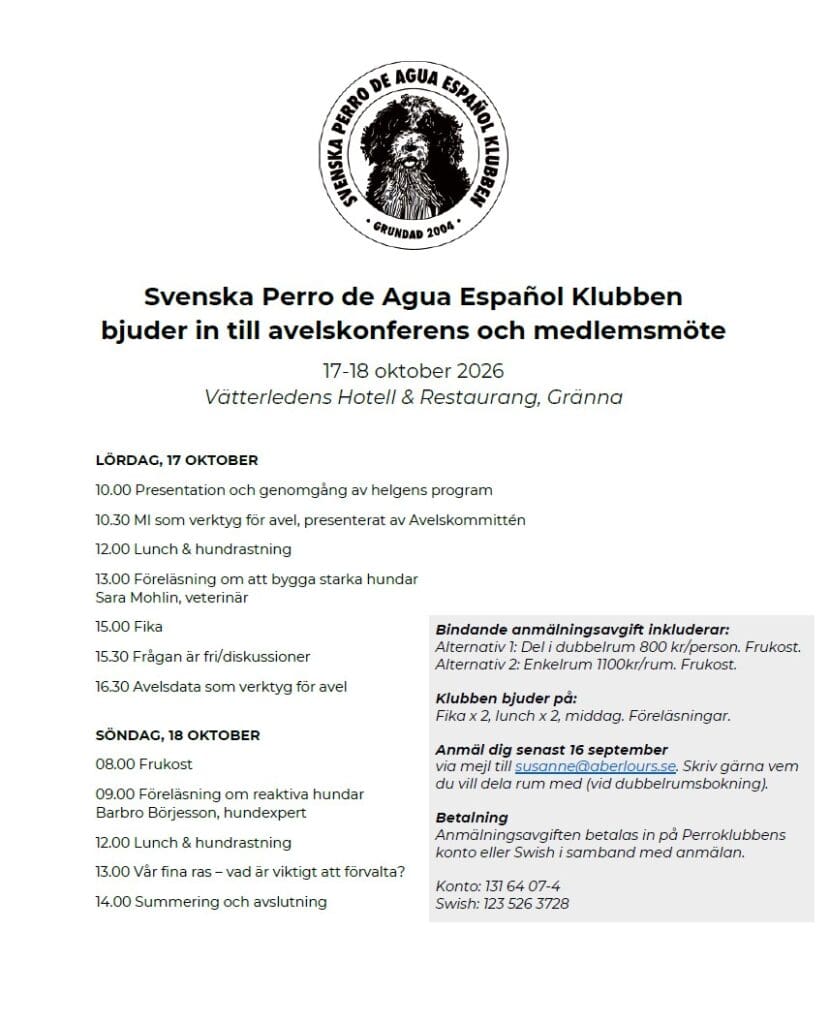 SVENSKA PERRO DE AGUA ESPAÑOL KLUBBEN
GRUNDAD 2004

Svenska Perro de Agua Español Klubben bjuder in till avelskonferens och medlemsmöte

17-18 oktober 2026
Vätterledens Hotell & Restaurang, Gränna

LÖRDAG, 17 OKTOBER

10.00 Presentation och genomgång av helgens program

10.30 MI som verktyg för avel, presenterat av Avelskommittén

12.00 Lunch & hundrastning

13.00 Föreläsning om att bygga starka hundar
Sara Mohlin, veterinär

15.00 Fika

15.30 Frågan är fri/diskussioner

16.30 Avelsdata som verktyg för avel

SÖNDAG, 18 OKTOBER

08.00 Frukost

09.00 Föreläsning om reaktiva hundar
Barbro Börjesson, hundexpert

12.00 Lunch & hundrastning

13.00 Vår fina ras – vad är viktigt att förvalta?

14.00 Summering och avslutning

Bindande anmälningsavgift inkluderar:
Alternativ 1: Del i dubbelrum 800 kr/person. Frukost.
Alternativ 2: Enkelrum 1100kr/rum. Frukost.

Klubben bjuder på:
Fika x 2, lunch x 2, middag. Föreläsningar.

Anmäl dig senast 16 september
via mejl till susanne@aberlours.se. Skriv gärna vem du vill dela rum med (vid dubbelrumsbokning).

Betalning
Anmälningsavgiften betalas in på Perroklubbens konto eller Swish i samband med anmälan.

Konto: 131 64 07-4
Swish: 123 526 3728